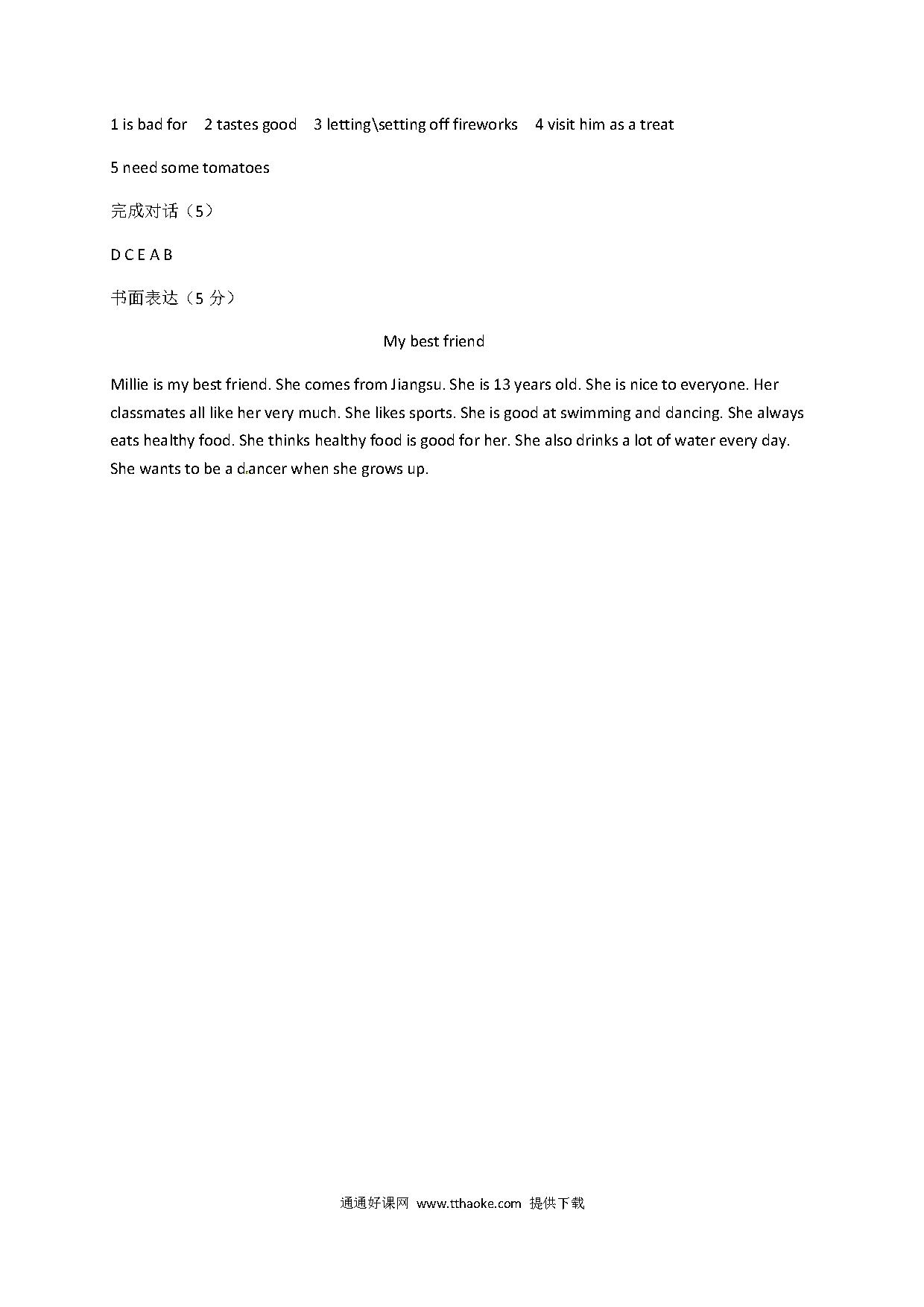 1 is bad for 2 tastes good 3 letting\setting off fireworks 4 visit him as a treat

5 need some tomatoes

完成对话（5）

D C E A B

书面表达（5 分）

My best friend

Millie is my best friend. She comes from Jiangsu. She is 13 years old. She is nice to everyone. Her classmates all like her very much. She likes sports. She is good at swimming and dancing. She always eats healthy food. She thinks healthy food is good for her. She also drinks a lot of water every day. She wants to be a dancer when she grows up.

通通好课网 www.tthaoke.com 提供下载